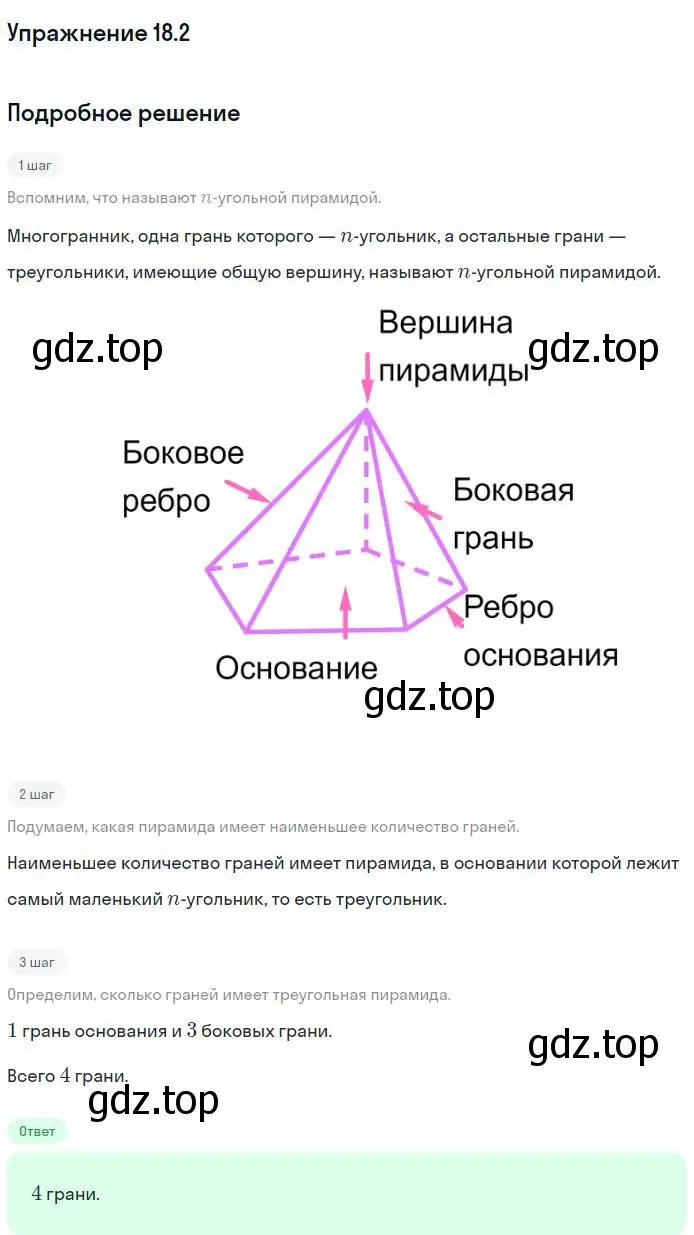 Упражнение 18.2

Подробное решение

1 шаг

Вспомним, что называют $n$-угольной пирамидой.

Многогранник, одна грань которого — $n$-угольник, а остальные грани — треугольники, имеющие общую вершину, называют $n$-угольной пирамидой.

gdz.top

Вершина пирамиды

gdz.top

Боковое ребро

Боковая грань

Ребро основания

Основание

gdz.top

2 шаг

Подумаем, какая пирамида имеет наименьшее количество граней.

Наименьшее количество граней имеет пирамида, в основании которой лежит самый маленький $n$-угольник, то есть треугольник.

3 шаг

Определим, сколько граней имеет треугольная пирамида.

$1$ грань основания и $3$ боковых грани.

gdz.top

Всего $4$ грани.

gdz.top

Ответ

$4$ грани.